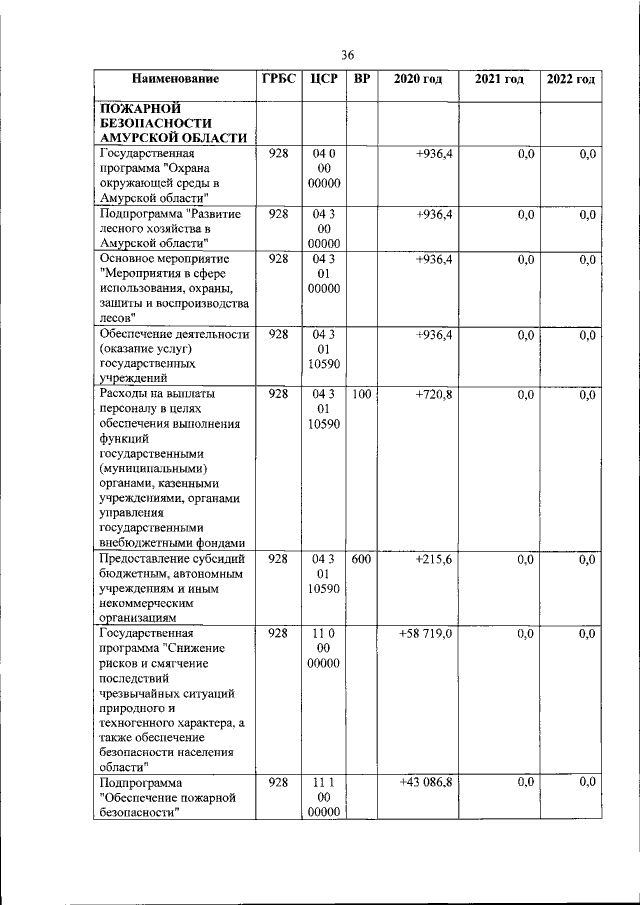 36

| Наименование | ГРБС | ЦСР | ВР | 2020 год | 2021 год | 2022 год |
|---|---|---|---|---|---|---|
| ПОЖАРНОЙ БЕЗОПАСНОСТИ АМУРСКОЙ ОБЛАСТИ | | | | | | |
| Государственная программа "Охрана окружающей среды в Амурской области" | 928 | 04 0 00 00000 | | +936,4 | 0,0 | 0,0 |
| Подпрограмма "Развитие лесного хозяйства в Амурской области" | 928 | 04 3 00 00000 | | +936,4 | 0,0 | 0,0 |
| Основное мероприятие "Мероприятия в сфере использования, охраны, защиты и воспроизводства лесов" | 928 | 04 3 01 00000 | | +936,4 | 0,0 | 0,0 |
| Обеспечение деятельности (оказание услуг) государственных учреждений | 928 | 04 3 01 10590 | | +936,4 | 0,0 | 0,0 |
| Расходы на выплаты персоналу в целях обеспечения выполнения функций государственными (муниципальными) органами, казенными учреждениями, органами управления государственными внебюджетными фондами | 928 | 04 3 01 10590 | 100 | +720,8 | 0,0 | 0,0 |
| Предоставление субсидий бюджетным, автономным учреждениям и иным некоммерческим организациям | 928 | 04 3 01 10590 | 600 | +215,6 | 0,0 | 0,0 |
| Государственная программа "Снижение рисков и смягчение последствий чрезвычайных ситуаций природного и техногенного характера, а также обеспечение безопасности населения области" | 928 | 11 0 00 00000 | | +58 719,0 | 0,0 | 0,0 |
| Подпрограмма "Обеспечение пожарной безопасности" | 928 | 11 1 00 00000 | | +43 086,8 | 0,0 | 0,0 |